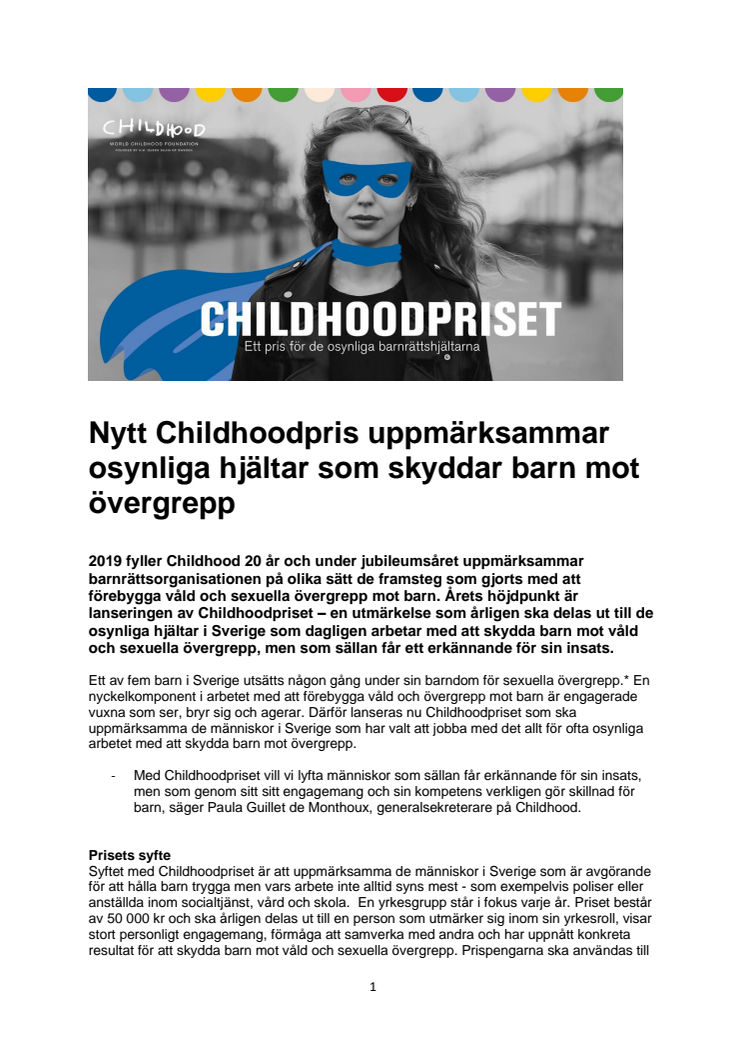 CHILDHOOD
WORLD CHILDHOOD FOUNDATION
FOUNDED BY H.M. QUEEN SILVIA OF SWEDEN

CHILDHOODPRISET
Ett pris för de osynliga barnrättshjältarna

Nytt Childhoodpris uppmärksammar osynliga hjältar som skyddar barn mot övergrepp

2019 fyller Childhood 20 år och under jubileumsåret uppmärksammar barnrättsorganisationen på olika sätt de framsteg som gjorts med att förebygga våld och sexuella övergrepp mot barn. Årets höjdpunkt är lanseringen av Childhoodpriset – en utmärkelse som årligen ska delas ut till de osynliga hjältar i Sverige som dagligen arbetar med att skydda barn mot våld och sexuella övergrepp, men som sällan får ett erkännande för sin insats.

Ett av fem barn i Sverige utsätts någon gång under sin barndom för sexuella övergrepp.* En nyckelkomponent i arbetet med att förebygga våld och övergrepp mot barn är engagerade vuxna som ser, bryr sig och agerar. Därför lanseras nu Childhoodpriset som ska uppmärksamma de människor i Sverige som har valt att jobba med det allt för ofta osynliga arbetet med att skydda barn mot övergrepp.

- Med Childhoodpriset vill vi lyfta människor som sällan får erkännande för sin insats, men som genom sitt sitt engagemang och sin kompetens verkligen gör skillnad för barn, säger Paula Guillet de Monthoux, generalsekreterare på Childhood.

Prisets syfte
Syftet med Childhoodpriset är att uppmärksamma de människor i Sverige som är avgörande för att hålla barn trygga men vars arbete inte alltid syns mest - som exempelvis poliser eller anställda inom socialtjänst, vård och skola.  En yrkesgrupp står i fokus varje år. Priset består av 50 000 kr och ska årligen delas ut till en person som utmärker sig inom sin yrkesroll, visar stort personligt engagemang, förmåga att samverka med andra och har uppnått konkreta resultat för att skydda barn mot våld och sexuella övergrepp. Prispengarna ska användas till

1